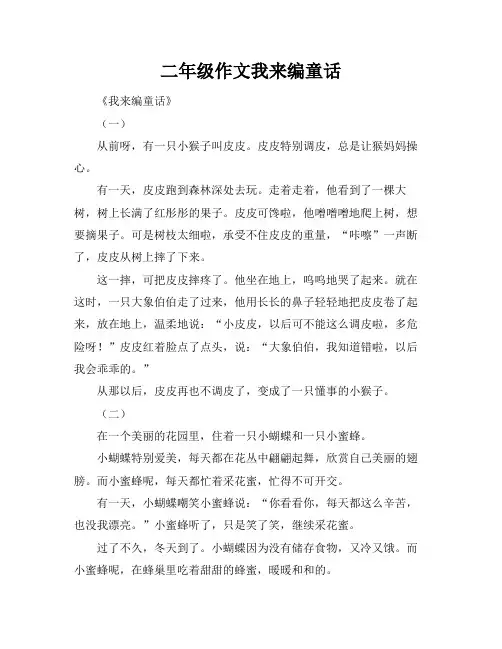 二年级作文我来编童话

《我来编童话》

（一）

从前呀，有一只小猴子叫皮皮。皮皮特别调皮，总是让猴妈妈操心。

有一天，皮皮跑到森林深处去玩。走着走着，他看到了一棵大树，树上长满了红彤彤的果子。皮皮可馋啦，他噌噌噌地爬上树，想要摘果子。可是树枝太细啦，承受不住皮皮的重量，“咔嚓”一声断了，皮皮从树上摔了下来。

这一摔，可把皮皮摔疼了。他坐在地上，呜呜地哭了起来。就在这时，一只大象伯伯走了过来，他用长长的鼻子轻轻地把皮皮卷了起来，放在地上，温柔地说：“小皮皮，以后可不能这么调皮啦，多危险呀！”皮皮红着脸点了点头，说：“大象伯伯，我知道错啦，以后我会乖乖的。”

从那以后，皮皮再也不调皮了，变成了一只懂事的小猴子。

（二）

在一个美丽的花园里，住着一只小蝴蝶和一只小蜜蜂。

小蝴蝶特别爱美，每天都在花丛中翩翩起舞，欣赏自己美丽的翅膀。而小蜜蜂呢，每天都忙着采花蜜，忙得不可开交。

有一天，小蝴蝶嘲笑小蜜蜂说：“你看看你，每天都这么辛苦，也没我漂亮。”小蜜蜂听了，只是笑了笑，继续采花蜜。

过了不久，冬天到了。小蝴蝶因为没有储存食物，又冷又饿。而小蜜蜂呢，在蜂巢里吃着甜甜的蜂蜜，暖暖和和的。